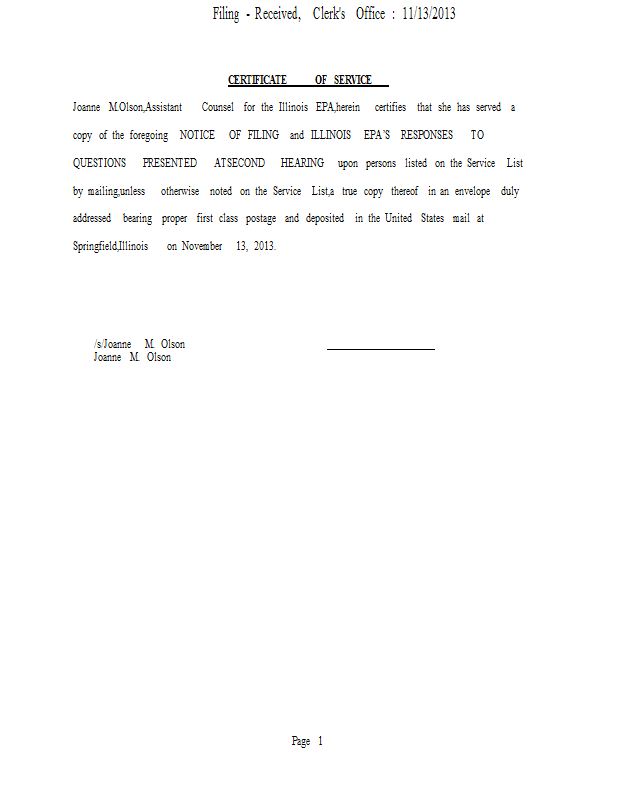 Filing - Received, Clerk's Office : 11/13/2013

CERTIFICATE OF SERVICE

Joanne M.Olson,Assistant Counsel for the Illinois EPA,herein certifies that she has served a copy of the foregoing NOTICE OF FILING and ILLINOIS EPA'S RESPONSES TO QUESTIONS PRESENTED ATSECOND HEARING upon persons listed on the Service List by mailing,unless otherwise noted on the Service List,a true copy thereof in an envelope duly addressed bearing proper first class postage and deposited in the United States mail at Springfield,Illinois on November 13, 2013.

/s/Joanne M. Olson
Joanne M. Olson

Page 1